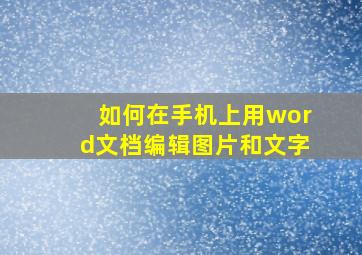 如何在手机上用word文档编辑图片和文字